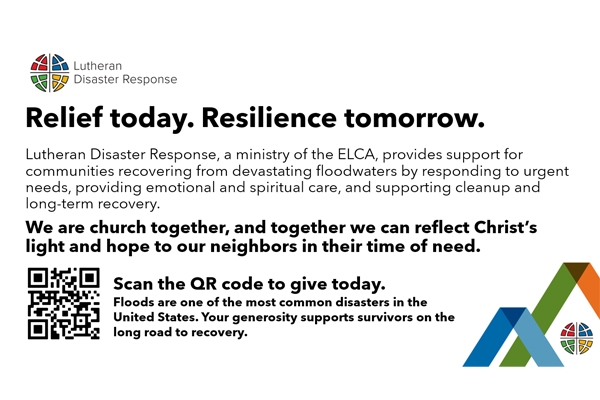 Lutheran
Disaster Response

Relief today. Resilience tomorrow.

Lutheran Disaster Response, a ministry of the ELCA, provides support for communities recovering from devastating floodwaters by responding to urgent needs, providing emotional and spiritual care, and supporting cleanup and long-term recovery.

We are church together, and together we can reflect Christ's light and hope to our neighbors in their time of need.

Scan the QR code to give today.

Floods are one of the most common disasters in the United States. Your generosity supports survivors on the long road to recovery.